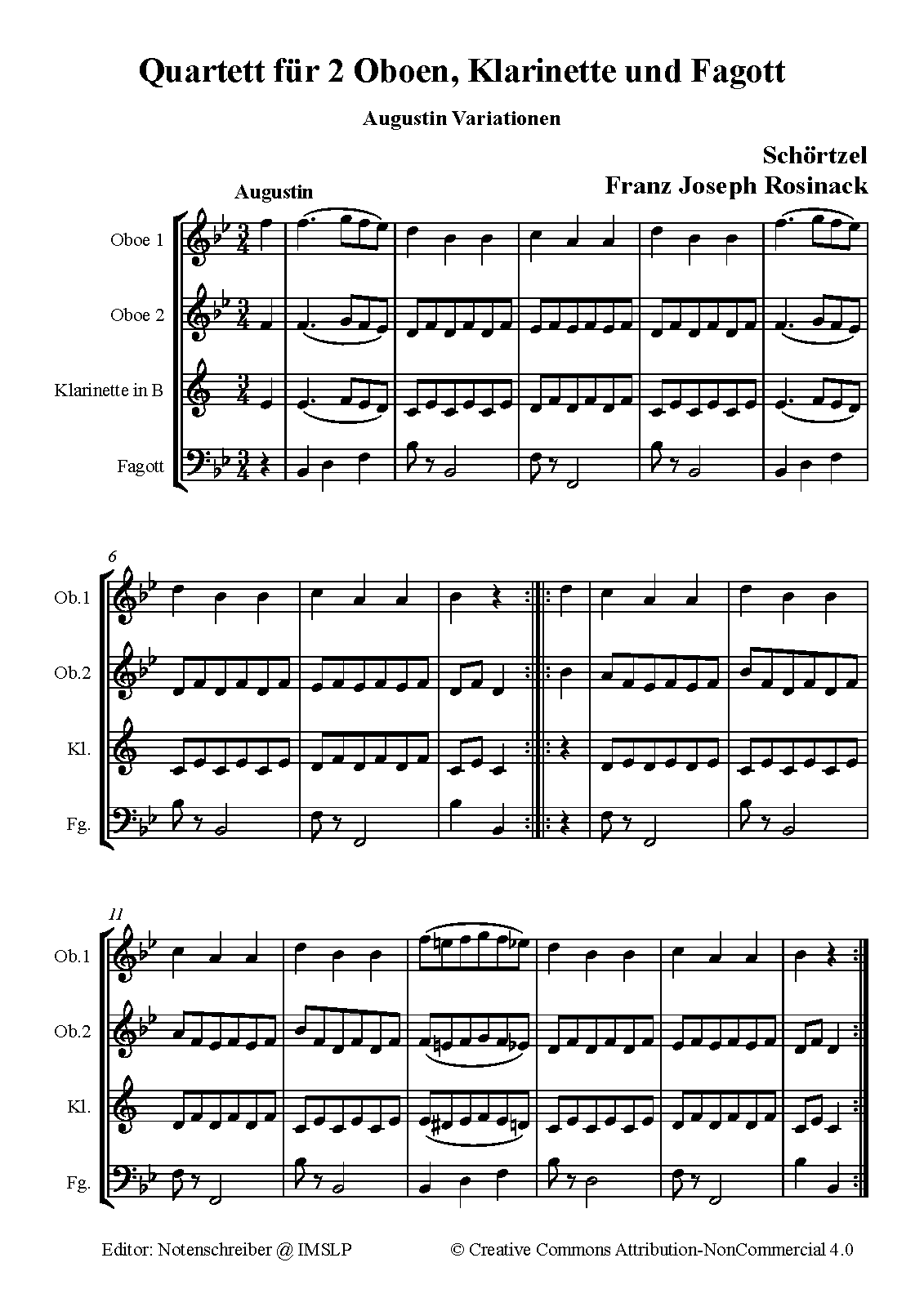 Quartett für 2 Oboen, Klarinette und Fagott

Augustin Variationen

Schörtzel
Franz Joseph Rosinack

Augustin

Oboe 1

Oboe 2

Klarinette in B

Fagott

6

Ob.1

Ob.2

Kl.

Fg.

11

Ob.1

Ob.2

Kl.

Fg.

Editor: Notenschreiber @ IMSLP

© Creative Commons Attribution-NonCommercial 4.0